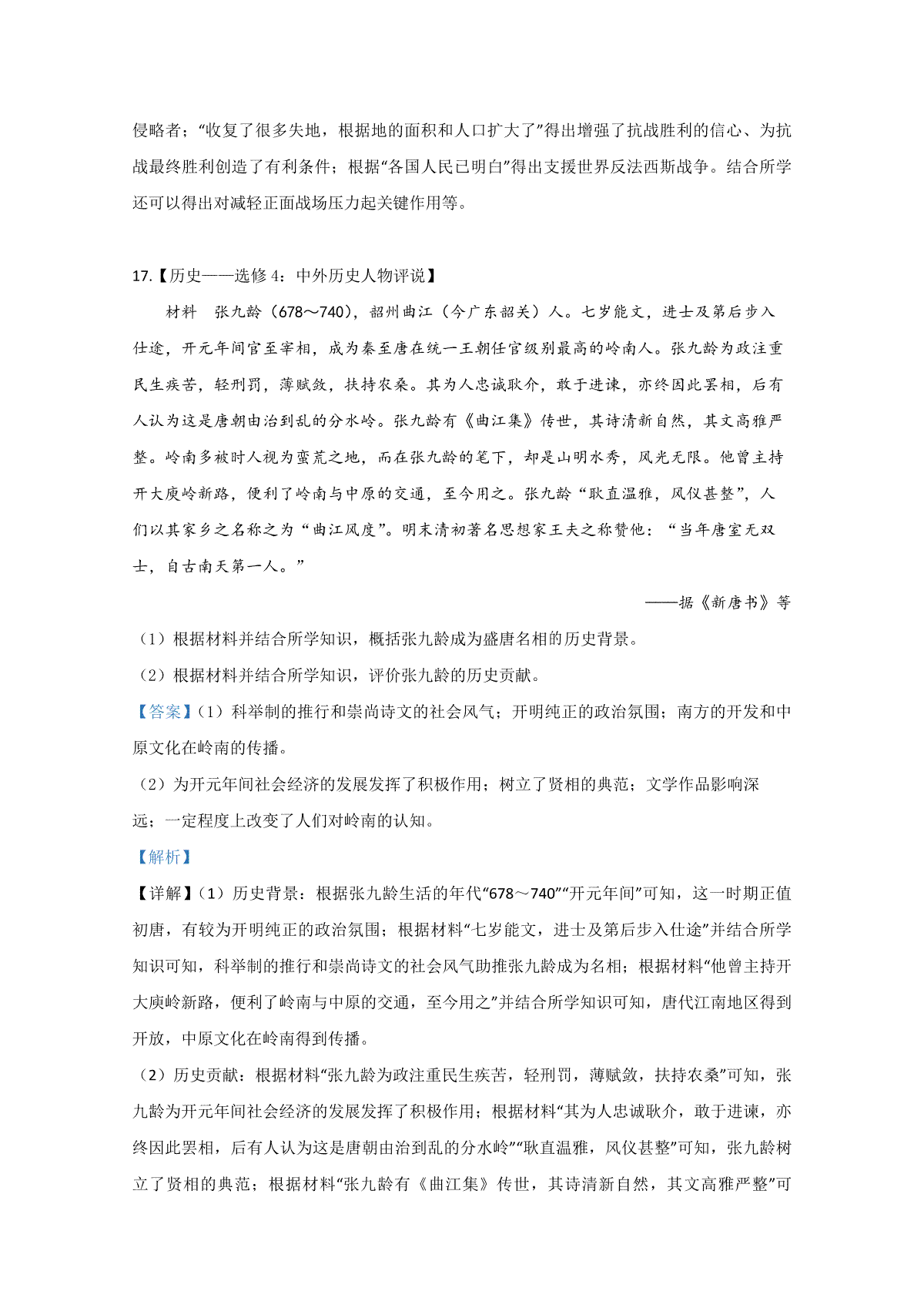 侵略者；“收复了很多失地，根据地的面积和人口扩大了”得出增强了抗战胜利的信心、为抗战最终胜利创造了有利条件；根据“各国人民已明白”得出支援世界反法西斯战争。结合所学还可以得出对减轻正面战场压力起关键作用等。

17.【历史——选修 4：中外历史人物评说】

材料　张九龄（678～740），韶州曲江（今广东韶关）人。七岁能文，进士及第后步入仕途，开元年间官至宰相，成为秦至唐在统一王朝任官级别最高的岭南人。张九龄为政注重民生疾苦，轻刑罚，薄赋敛，扶持农桑。其为人忠诚耿介，敢于进谏，亦终因此罢相，后有人认为这是唐朝由治到乱的分水岭。张九龄有《曲江集》传世，其诗清新自然，其文高雅严整。岭南多被时人视为蛮荒之地，而在张九龄的笔下，却是山明水秀，风光无限。他曾主持开大庾岭新路，便利了岭南与中原的交通，至今用之。张九龄“耿直温雅，风仪甚整”，人们以其家乡之名称之为“曲江风度”。明末清初著名思想家王夫之称赞他：“当年唐室无双士，自古南天第一人。”

——据《新唐书》等

（1）根据材料并结合所学知识，概括张九龄成为盛唐名相的历史背景。

（2）根据材料并结合所学知识，评价张九龄的历史贡献。

【答案】（1）科举制的推行和崇尚诗文的社会风气；开明纯正的政治氛围；南方的开发和中原文化在岭南的传播。

（2）为开元年间社会经济的发展发挥了积极作用；树立了贤相的典范；文学作品影响深远；一定程度上改变了人们对岭南的认知。

【解析】

【详解】（1）历史背景：根据张九龄生活的年代“678～740”“开元年间”可知，这一时期正值初唐，有较为开明纯正的政治氛围；根据材料“七岁能文，进士及第后步入仕途”并结合所学知识可知，科举制的推行和崇尚诗文的社会风气助推张九龄成为名相；根据材料“他曾主持开大庾岭新路，便利了岭南与中原的交通，至今用之”并结合所学知识可知，唐代江南地区得到开放，中原文化在岭南得到传播。

（2）历史贡献：根据材料“张九龄为政注重民生疾苦，轻刑罚，薄赋敛，扶持农桑”可知，张九龄为开元年间社会经济的发展发挥了积极作用；根据材料“其为人忠诚耿介，敢于进谏，亦终因此罢相，后有人认为这是唐朝由治到乱的分水岭”“耿直温雅，风仪甚整”可知，张九龄树立了贤相的典范；根据材料“张九龄有《曲江集》传世，其诗清新自然，其文高雅严整”可